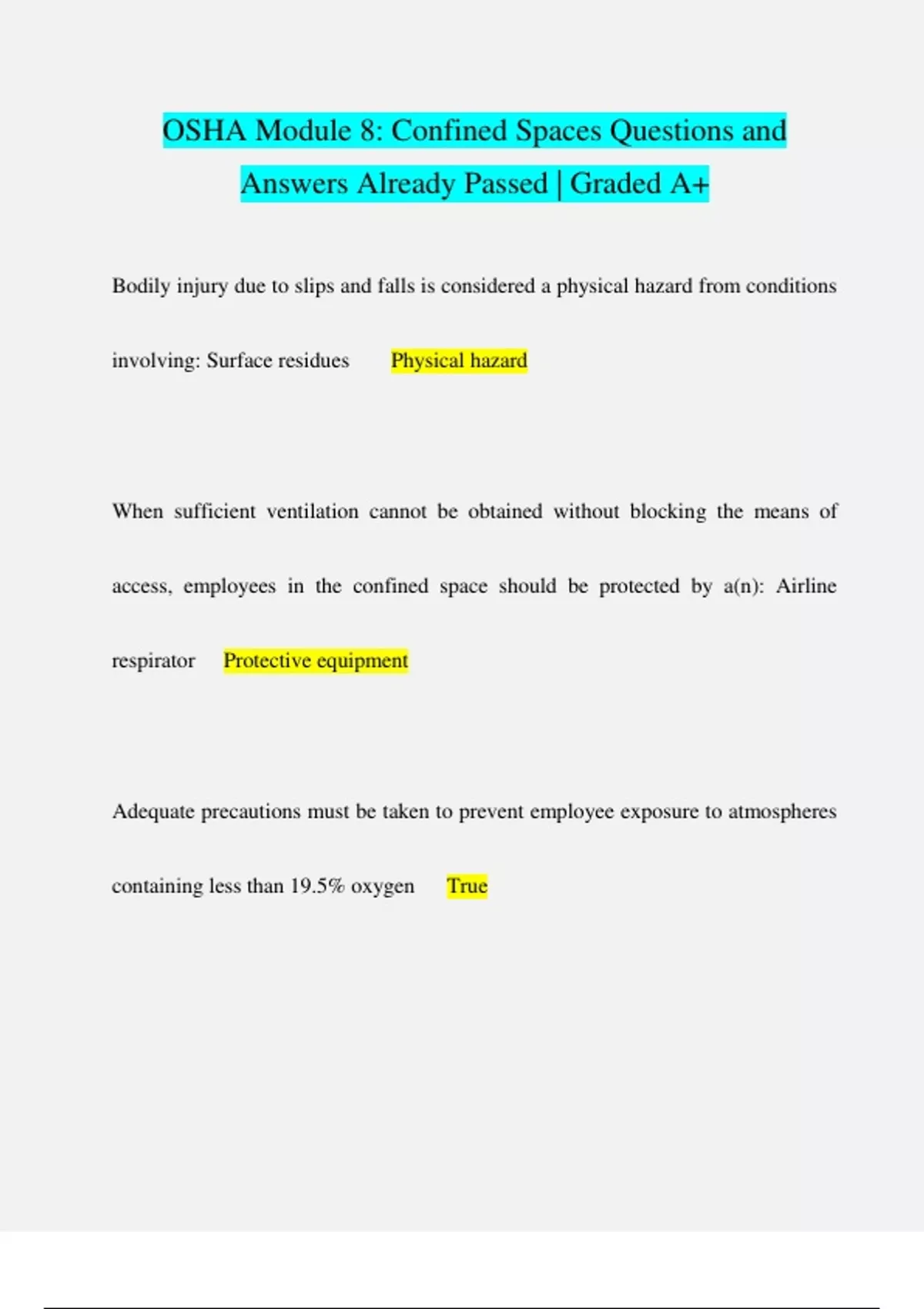 OSHA Module 8: Confined Spaces Questions and Answers Already Passed | Graded A+

Bodily injury due to slips and falls is considered a physical hazard from conditions involving: Surface residues Physical hazard

When sufficient ventilation cannot be obtained without blocking the means of access, employees in the confined space should be protected by a(n): Airline respirator Protective equipment

Adequate precautions must be taken to prevent employee exposure to atmospheres containing less than 19.5% oxygen True